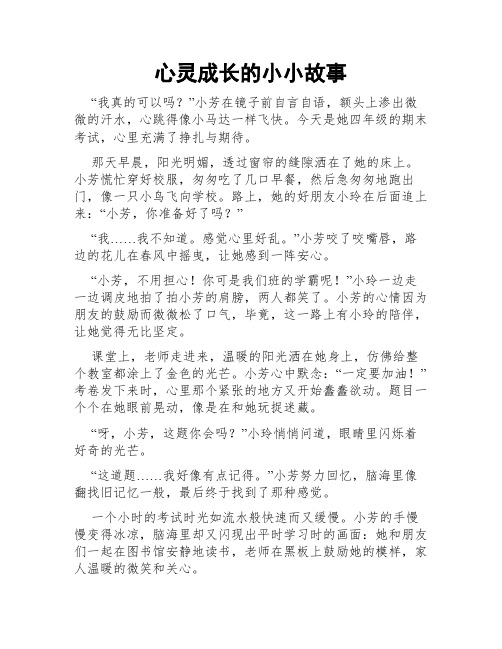 心灵成长的小小故事

“我真的可以吗？”小芳在镜子前自言自语，额头上渗出微微的汗水，心跳得像小马达一样飞快。今天是她四年级的期末考试，心里充满了挣扎与期待。

那天早晨，阳光明媚，透过窗帘的缝隙洒在了她的床上。小芳慌忙穿好校服，匆匆吃了几口早餐，然后急匆匆地跑出门，像一只小鸟飞向学校。路上，她的好朋友小玲在后面追上来：“小芳，你准备好了吗？”

“我……我不知道。感觉心里好乱。”小芳咬了咬嘴唇，路边的花儿在春风中摇曳，让她感到一阵安心。

“小芳，不用担心！你可是我们班的学霸呢！”小玲一边走一边调皮地拍了拍小芳的肩膀，两人都笑了。小芳的心情因为朋友的鼓励而微微松了口气，毕竟，这一路上有小玲的陪伴，让她觉得无比坚定。

课堂上，老师走进来，温暖的阳光洒在她身上，仿佛给整个教室都涂上了金色的光芒。小芳心中默念：“一定要加油！”考卷发下来时，心里那个紧张的地方又开始蠢蠢欲动。题目一个个在她眼前晃动，像是在和她玩捉迷藏。

“呀，小芳，这题你会吗？”小玲悄悄问道，眼睛里闪烁着好奇的光芒。

“这道题……我好像有点记得。”小芳努力回忆，脑海里像翻找旧记忆一般，最后终于找到了那种感觉。

一个小时的考试时光如流水般快速而又缓慢。小芳的手慢慢变得冰凉，脑海里却又闪现出平时学习时的画面：她和朋友们一起在图书馆安静地读书，老师在黑板上鼓励她的模样，家人温暖的微笑和关心。